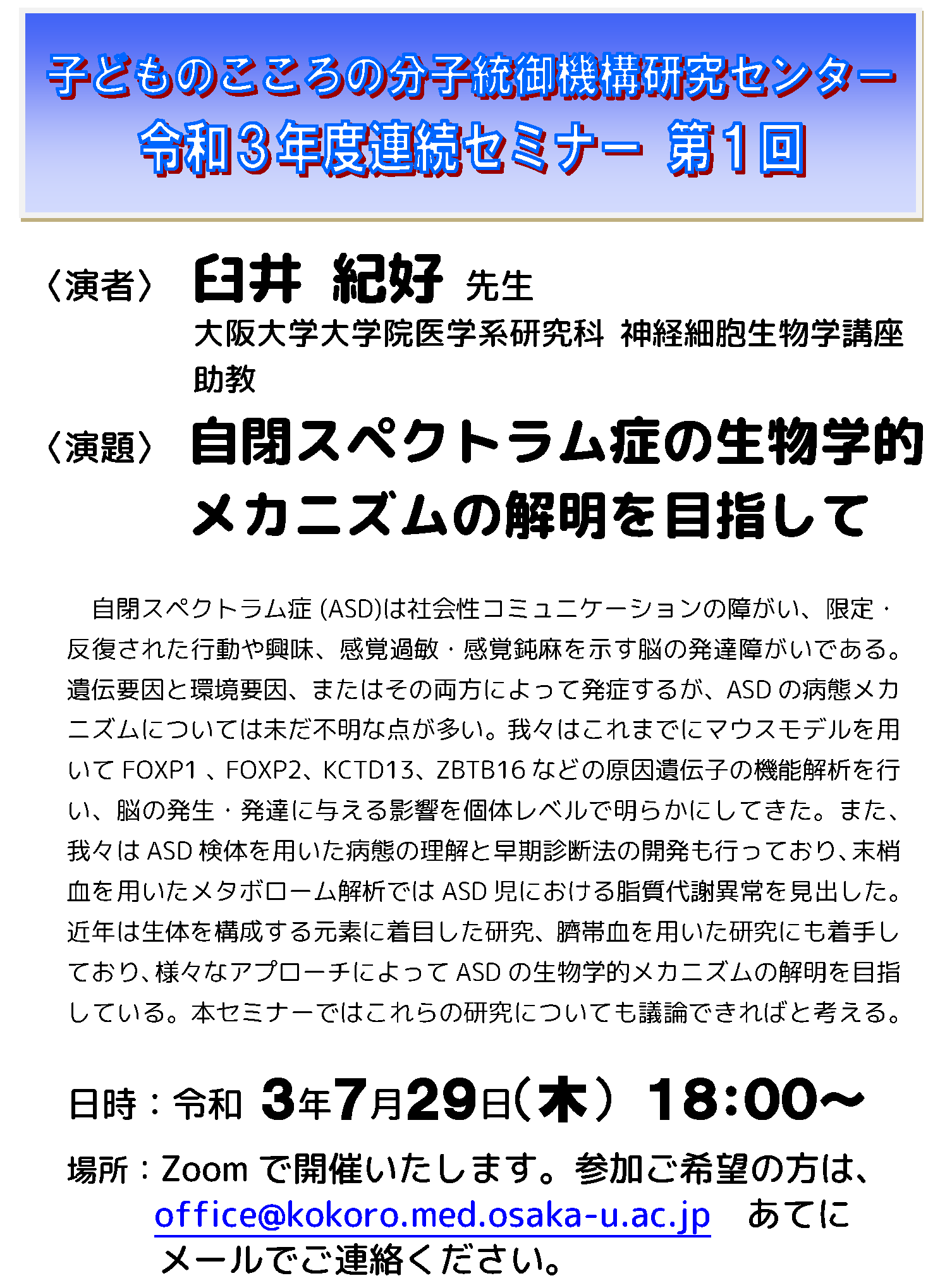 子どものこころの分子統御機構研究センター
令和3年度連続セミナー 第1回

〈演者〉 臼井 紀好 先生
大阪大学大学院医学系研究科 神経細胞生物学講座
助教

〈演題〉 自閉スペクトラム症の生物学的メカニズムの解明を目指して

自閉スペクトラム症(ASD)は社会性コミュニケーションの障がい、限定・反復された行動や興味、感覚過敏・感覚鈍麻を示す脳の発達障がいである。遺伝要因と環境要因、またはその両方によって発症するが、ASDの病態メカニズムについては未だ不明な点が多い。我々はこれまでにマウスモデルを用いてFOXP1、FOXP2、KCTD13、ZBTB16などの原因遺伝子の機能解析を行い、脳の発生・発達に与える影響を個体レベルで明らかにしてきた。また、我々はASD検体を用いた病態の理解と早期診断法の開発も行っており、末梢血を用いたメタボローム解析ではASD児における脂質代謝異常を見出した。近年は生体を構成する元素に着目した研究、臍帯血を用いた研究にも着手しており、様々なアプローチによってASDの生物学的メカニズムの解明を目指している。本セミナーではこれらの研究についても議論できればと考える。

日時：令和 3年7月29日(木) 18:00～

場所：Zoomで開催いたします。参加ご希望の方は、
office@kokoro.med.osaka-u.ac.jp あてに
メールでご連絡ください。